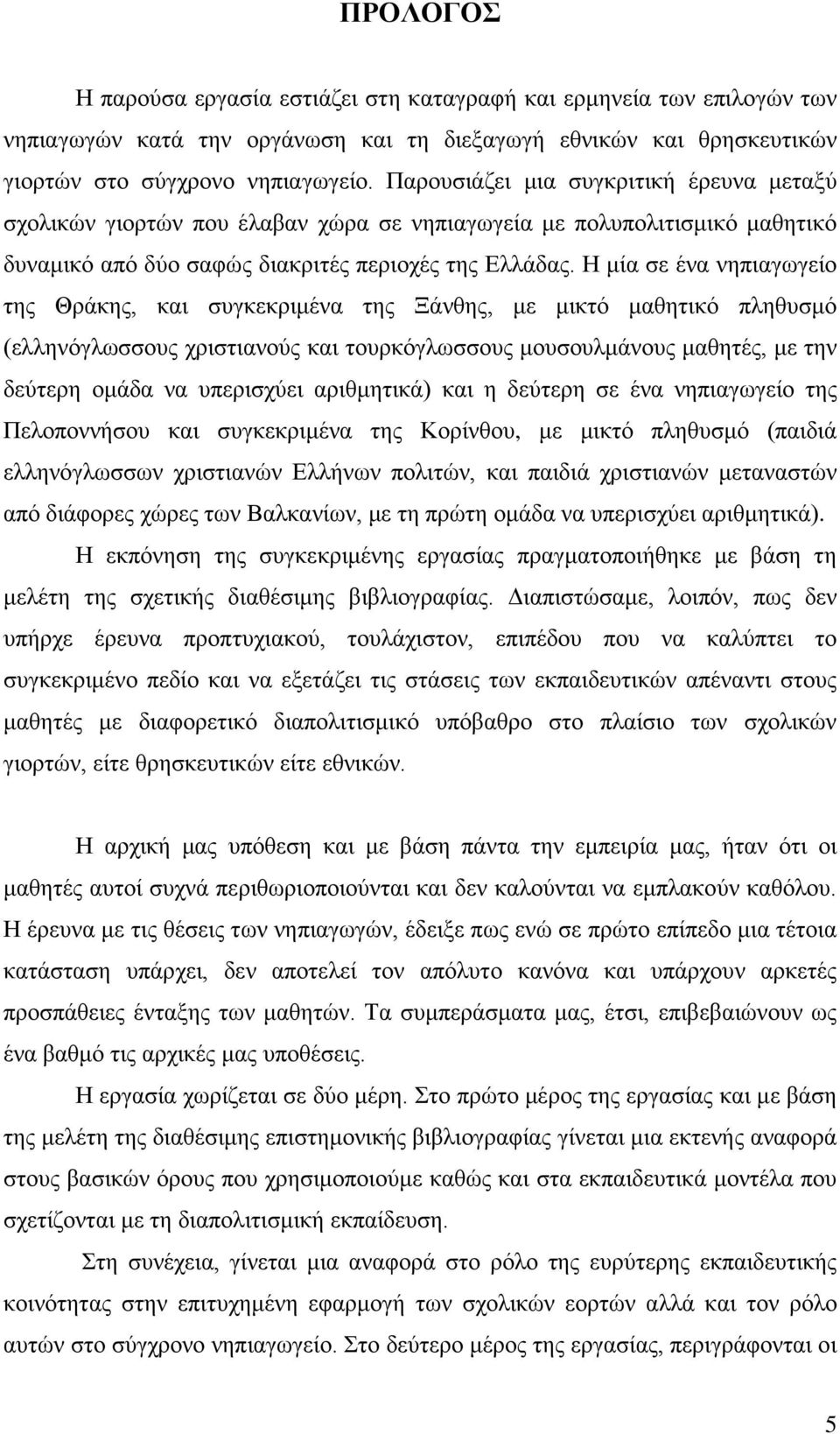 ΠΡΟΛΟΓΟΣ

Η παρούσα εργασία εστιάζει στη καταγραφή και ερμηνεία των επιλογών των νηπιαγωγών κατά την οργάνωση και τη διεξαγωγή εθνικών και θρησκευτικών γιορτών στο σύγχρονο νηπιαγωγείο. Παρουσιάζει μια συγκριτική έρευνα μεταξύ σχολικών γιορτών που έλαβαν χώρα σε νηπιαγωγεία με πολυπολιτισμικό μαθητικό δυναμικό από δύο σαφώς διακριτές περιοχές της Ελλάδας. Η μία σε ένα νηπιαγωγείο της Θράκης, και συγκεκριμένα της Ξάνθης, με μικτό μαθητικό πληθυσμό (ελληνόγλωσσους χριστιανούς και τουρκόγλωσσους μουσουλμάνους μαθητές, με την δεύτερη ομάδα να υπερισχύει αριθμητικά) και η δεύτερη σε ένα νηπιαγωγείο της Πελοποννήσου και συγκεκριμένα της Κορίνθου, με μικτό πληθυσμό (παιδιά ελληνόγλωσσων χριστιανών Ελλήνων πολιτών, και παιδιά χριστιανών μεταναστών από διάφορες χώρες των Βαλκανίων, με τη πρώτη ομάδα να υπερισχύει αριθμητικά).

Η εκπόνηση της συγκεκριμένης εργασίας πραγματοποιήθηκε με βάση τη μελέτη της σχετικής διαθέσιμης βιβλιογραφίας. Διαπιστώσαμε, λοιπόν, πως δεν υπήρχε έρευνα προπτυχιακού, τουλάχιστον, επιπέδου που να καλύπτει το συγκεκριμένο πεδίο και να εξετάζει τις στάσεις των εκπαιδευτικών απέναντι στους μαθητές με διαφορετικό διαπολιτισμικό υπόβαθρο στο πλαίσιο των σχολικών γιορτών, είτε θρησκευτικών είτε εθνικών.

Η αρχική μας υπόθεση και με βάση πάντα την εμπειρία μας, ήταν ότι οι μαθητές αυτοί συχνά περιθωριοποιούνται και δεν καλούνται να εμπλακούν καθόλου. Η έρευνα με τις θέσεις των νηπιαγωγών, έδειξε πως ενώ σε πρώτο επίπεδο μια τέτοια κατάσταση υπάρχει, δεν αποτελεί τον απόλυτο κανόνα και υπάρχουν αρκετές προσπάθειες ένταξης των μαθητών. Τα συμπεράσματα μας, έτσι, επιβεβαιώνουν ως ένα βαθμό τις αρχικές μας υποθέσεις.

Η εργασία χωρίζεται σε δύο μέρη. Στο πρώτο μέρος της εργασίας και με βάση της μελέτη της διαθέσιμης επιστημονικής βιβλιογραφίας γίνεται μια εκτενής αναφορά στους βασικών όρους που χρησιμοποιούμε καθώς και στα εκπαιδευτικά μοντέλα που σχετίζονται με τη διαπολιτισμική εκπαίδευση.

Στη συνέχεια, γίνεται μια αναφορά στο ρόλο της ευρύτερης εκπαιδευτικής κοινότητας στην επιτυχημένη εφαρμογή των σχολικών εορτών αλλά και τον ρόλο αυτών στο σύγχρονο νηπιαγωγείο. Στο δεύτερο μέρος της εργασίας, περιγράφονται οι

5